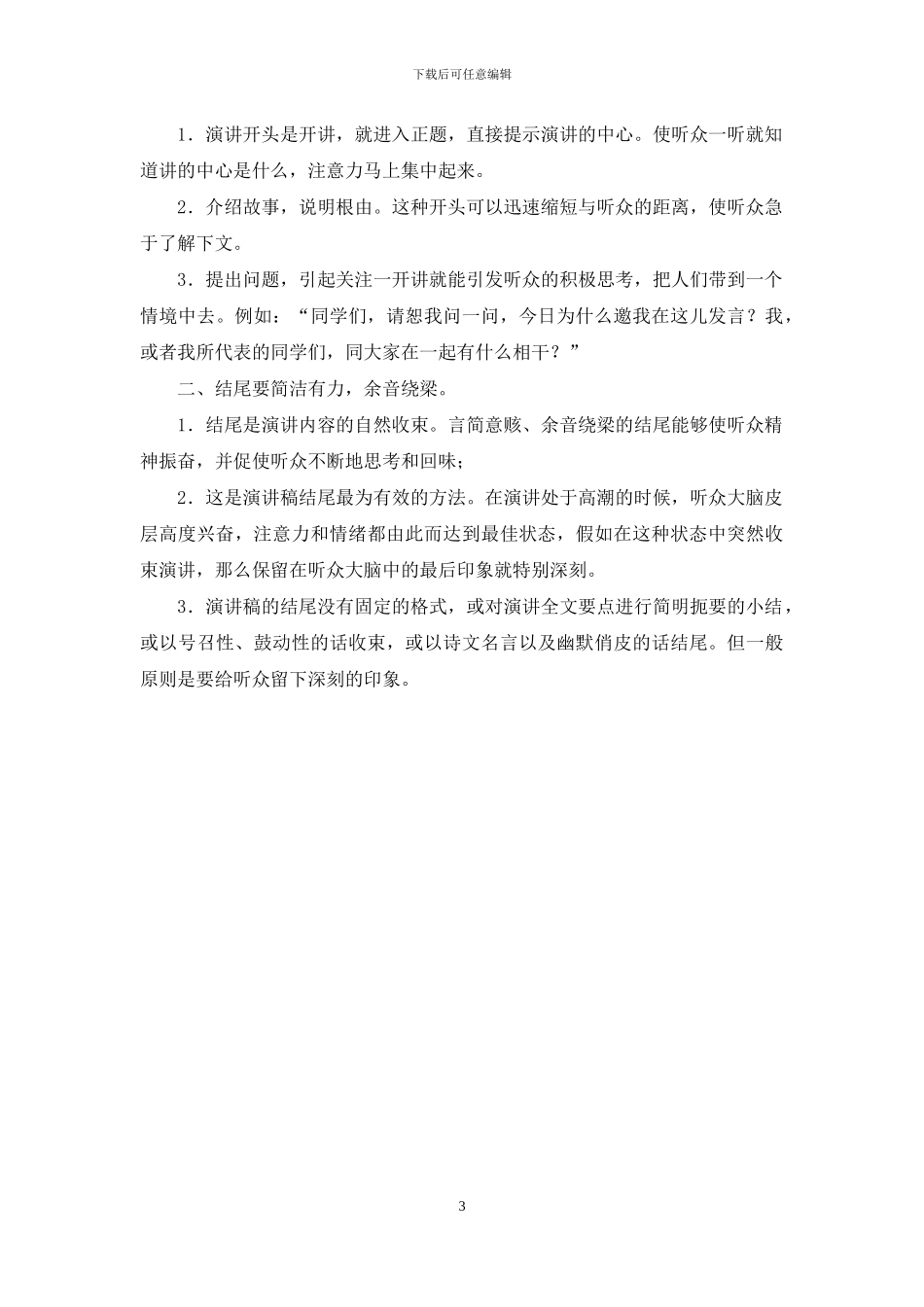 下载后可任意编辑

1．演讲开头是开讲，就进入正题，直接提示演讲的中心。使听众一听就知道讲的中心是什么，注意力马上集中起来。

2．介绍故事，说明根由。这种开头可以迅速缩短与听众的距离，使听众急于了解下文。

3．提出问题，引起关注一开讲就能引发听众的积极思考，把人们带到一个情境中去。例如：“同学们，请恕我问一问，今日为什么邀我在这儿发言？我，或者我所代表的同学们，同大家在一起有什么相干？”

二、结尾要简洁有力，余音绕梁。

1．结尾是演讲内容的自然收束。言简意赅、余音绕梁的结尾能够使听众精神振奋，并促使听众不断地思考和回味；

2．这是演讲稿结尾最为有效的方法。在演讲处于高潮的时候，听众大脑皮层高度兴奋，注意力和情绪都由此而达到最佳状态，假如在这种状态中突然收束演讲，那么保留在听众大脑中的最后印象就特别深刻。

3．演讲稿的结尾没有固定的格式，或对演讲全文要点进行简明扼要的小结，或以号召性、鼓动性的话收束，或以诗文名言以及幽默俏皮的话结尾。但一般原则是要给听众留下深刻的印象。

3